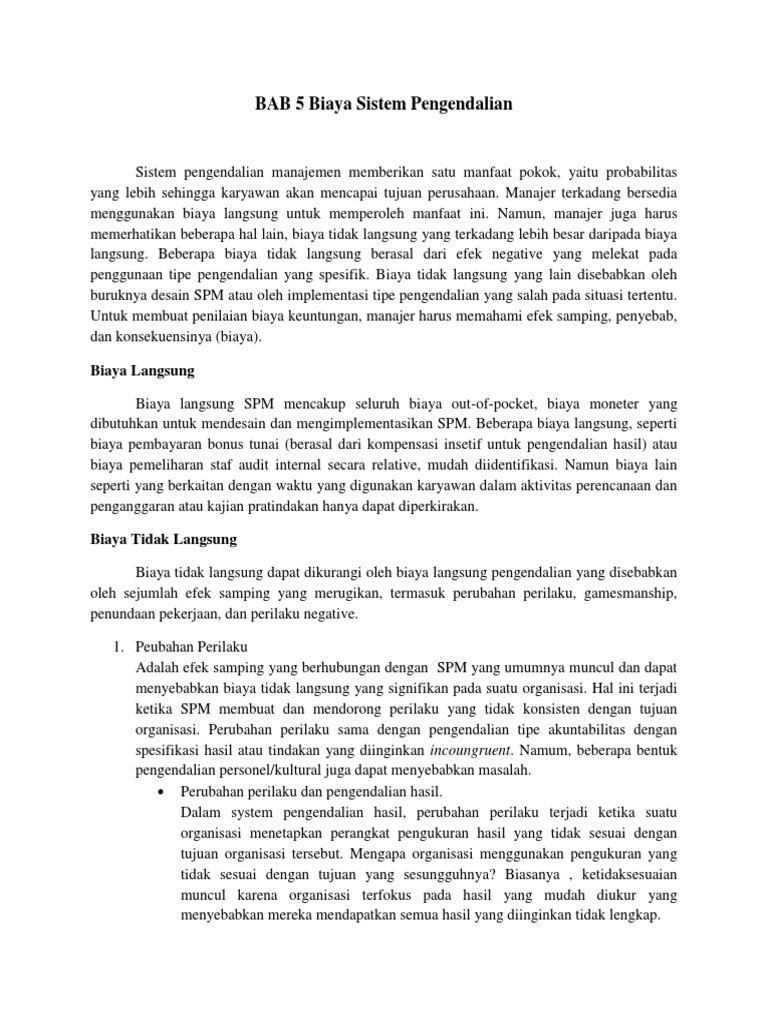 BAB 5 Biaya Sistem Pengendalian

Sistem pengendalian manajemen memberikan satu manfaat pokok, yaitu probabilitas yang lebih sehingga karyawan akan mencapai tujuan perusahaan. Manajer terkadang bersedia menggunakan biaya langsung untuk memperoleh manfaat ini. Namun, manajer juga harus memerhatikan beberapa hal lain, biaya tidak langsung yang terkadang lebih besar daripada biaya langsung. Beberapa biaya tidak langsung berasal dari efek negative yang melekat pada penggunaan tipe pengendalian yang spesifik. Biaya tidak langsung yang lain disebabkan oleh buruknya desain SPM atau oleh implementasi tipe pengendalian yang salah pada situasi tertentu. Untuk membuat penilaian biaya keuntungan, manajer harus memahami efek samping, penyebab, dan konsekuensinya (biaya).

Biaya Langsung

Biaya langsung SPM mencakup seluruh biaya out-of-pocket, biaya moneter yang dibutuhkan untuk mendesain dan mengimplementasikan SPM. Beberapa biaya langsung, seperti biaya pembayaran bonus tunai (berasal dari kompensasi insetif untuk pengendalian hasil) atau biaya pemeliharan staf audit internal secara relative, mudah diidentifikasi. Namun biaya lain seperti yang berkaitan dengan waktu yang digunakan karyawan dalam aktivitas perencanaan dan penganggaran atau kajian pratindakan hanya dapat diperkirakan.

Biaya Tidak Langsung

Biaya tidak langsung dapat dikurangi oleh biaya langsung pengendalian yang disebabkan oleh sejumlah efek samping yang merugikan, termasuk perubahan perilaku, gamesmanship, penundaan pekerjaan, dan perilaku negative.

1. Peubahan Perilaku
Adalah efek samping yang berhubungan dengan SPM yang umumnya muncul dan dapat menyebabkan biaya tidak langsung yang signifikan pada suatu organisasi. Hal ini terjadi ketika SPM membuat dan mendorong perilaku yang tidak konsisten dengan tujuan organisasi. Perubahan perilaku sama dengan pengendalian tipe akuntabilitas dengan spesifikasi hasil atau tindakan yang diinginkan incoungruent. Namum, beberapa bentuk pengendalian personel/kultural juga dapat menyebabkan masalah.
• Perubahan perilaku dan pengendalian hasil.
Dalam system pengendalian hasil, perubahan perilaku terjadi ketika suatu organisasi menetapkan perangkat pengukuran hasil yang tidak sesuai dengan tujuan organisasi tersebut. Mengapa organisasi menggunakan pengukuran yang tidak sesuai dengan tujuan yang sesungguhnya? Biasanya , ketidaksesuaian muncul karena organisasi terfokus pada hasil yang mudah diukur yang menyebabkan mereka mendapatkan semua hasil yang diinginkan tidak lengkap.